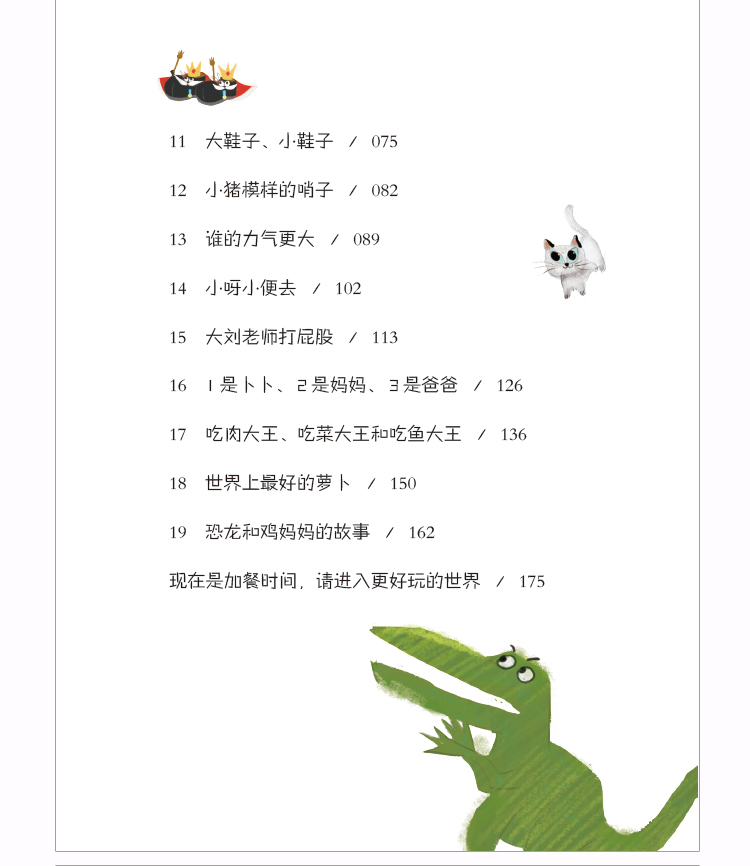 11 大鞋子、小鞋子 / 075

12 小猪模样的哨子 / 082

13 谁的力气更大 / 089

14 小呀小便去 / 102

15 大刘老师打屁股 / 113

16 1是卜卜、2是妈妈、3是爸爸 / 126

17 吃肉大王、吃菜大王和吃鱼大王 / 136

18 世界上最好的萝卜 / 150

19 恐龙和鸡妈妈的故事 / 162

现在是加餐时间，请进入更好玩的世界 / 175